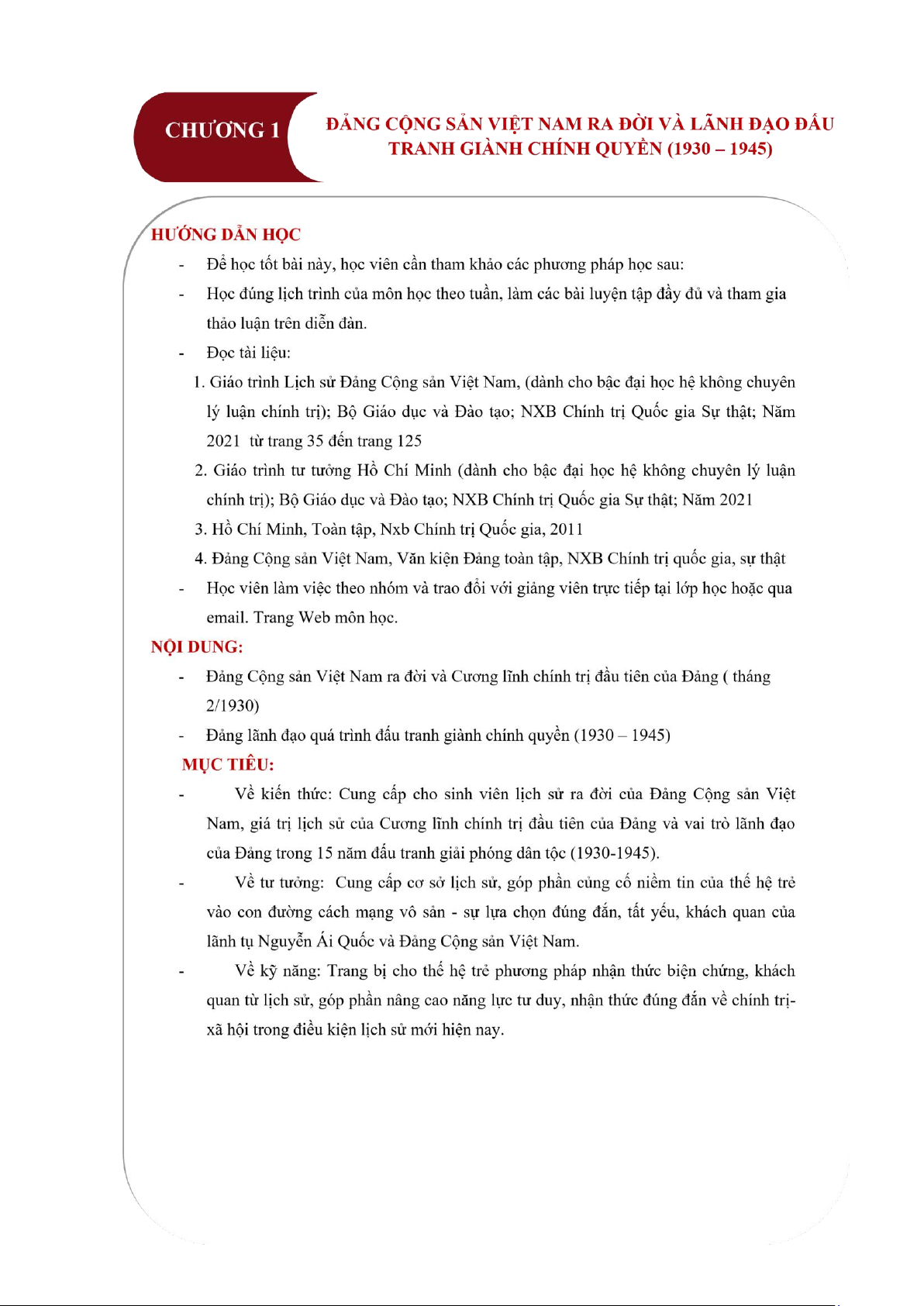 CHƯƠNG 1

ĐẢNG CỘNG SẢN VIỆT NAM RA ĐỜI VÀ LÃNH ĐẠO ĐẤU TRANH GIÀNH CHÍNH QUYỀN (1930 – 1945)

HƯỚNG DẪN HỌC

- Để học tốt bài này, học viên cần tham khảo các phương pháp học sau:
- Học đúng lịch trình của môn học theo tuần, làm các bài luyện tập đầy đủ và tham gia thảo luận trên diễn đàn.
- Đọc tài liệu:
1. Giáo trình Lịch sử Đảng Cộng sản Việt Nam, (dành cho bậc đại học hệ không chuyên lý luận chính trị); Bộ Giáo dục và Đào tạo; NXB Chính trị Quốc gia Sự thật; Năm 2021 từ trang 35 đến trang 125
2. Giáo trình tư tưởng Hồ Chí Minh (dành cho bậc đại học hệ không chuyên lý luận chính trị); Bộ Giáo dục và Đào tạo; NXB Chính trị Quốc gia Sự thật; Năm 2021
3. Hồ Chí Minh, Toàn tập, Nxb Chính trị Quốc gia, 2011
4. Đảng Cộng sản Việt Nam, Văn kiện Đảng toàn tập, NXB Chính trị quốc gia, sự thật
- Học viên làm việc theo nhóm và trao đổi với giảng viên trực tiếp tại lớp học hoặc qua email. Trang Web môn học.

NỘI DUNG:

- Đảng Cộng sản Việt Nam ra đời và Cương lĩnh chính trị đầu tiên của Đảng ( tháng 2/1930)
- Đảng lãnh đạo quá trình đấu tranh giành chính quyền (1930 – 1945)

MỤC TIÊU:

- Về kiến thức: Cung cấp cho sinh viên lịch sử ra đời của Đảng Cộng sản Việt Nam, giá trị lịch sử của Cương lĩnh chính trị đầu tiên của Đảng và vai trò lãnh đạo của Đảng trong 15 năm đấu tranh giải phóng dân tộc (1930-1945).
- Về tư tưởng: Cung cấp cơ sở lịch sử, góp phần củng cố niềm tin của thế hệ trẻ vào con đường cách mạng vô sản - sự lựa chọn đúng đắn, tất yếu, khách quan của lãnh tụ Nguyễn Ái Quốc và Đảng Cộng sản Việt Nam.
- Về kỹ năng: Trang bị cho thế hệ trẻ phương pháp nhận thức biện chứng, khách quan từ lịch sử, góp phần nâng cao năng lực tư duy, nhận thức đúng đắn về chính trị-xã hội trong điều kiện lịch sử mới hiện nay.